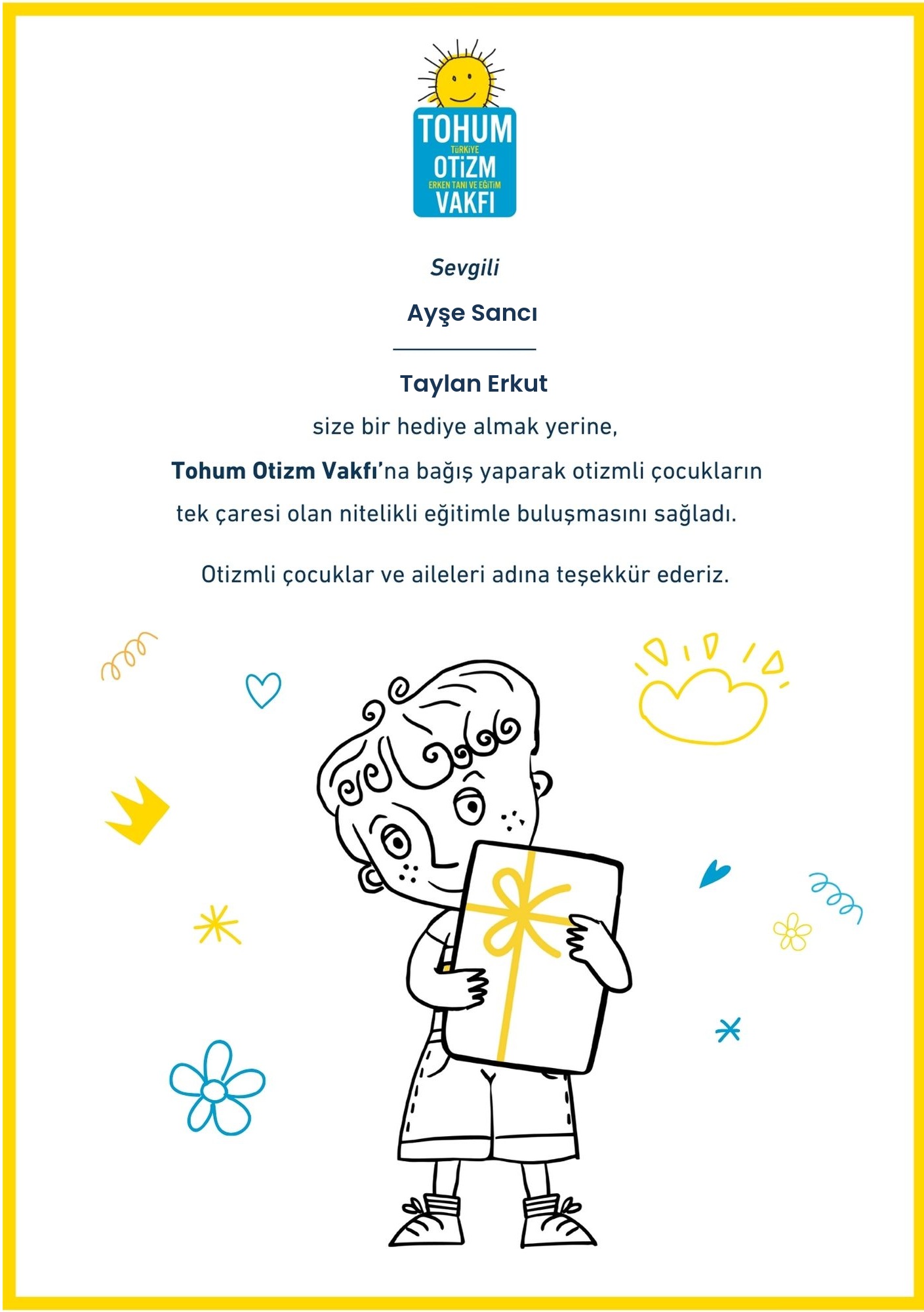 TOHUM
TÜRKİYE
OTİZM
ERKEN TANI VE EĞİTİM
VAKFI

Sevgili

Ayşe Sancı

Taylan Erkut

size bir hediye almak yerine, Tohum Otizm Vakfı'na bağış yaparak otizmli çocukların tek çaresi olan nitelikli eğitimle buluşmasını sağladı.

Otizmli çocuklar ve aileleri adına teşekkür ederiz.